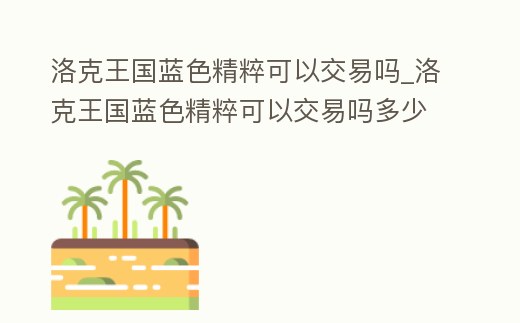 洛克王国蓝色精粹可以交易吗_洛克王国蓝色精粹可以交易吗多少